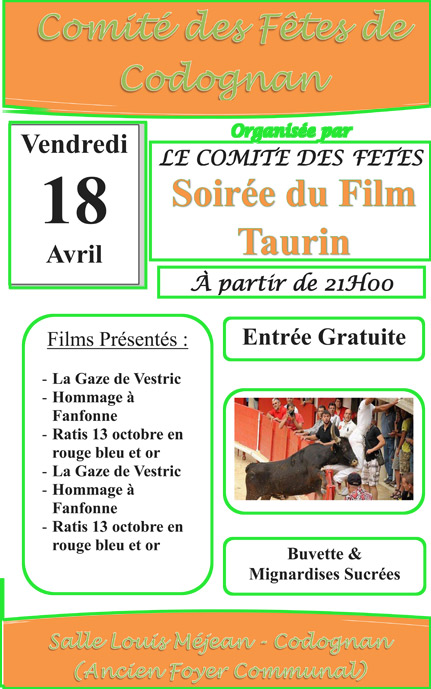 Comité des Fêtes de Codognan

Vendredi
18
Avril

Organisée par

LE COMITE DES FETES
Soirée du Film Taurin

À partir de 21H00

Films Présentés :

- La Gaze de Vestric
- Hommage à Fanfonne
- Ratis 13 octobre en rouge bleu et or
- La Gaze de Vestric
- Hommage à Fanfonne
- Ratis 13 octobre en rouge bleu et or

Entrée Gratuite

Buvette & Mignardises Sucrées

Salle Louis Méjean - Codognan
(Ancien Foyer Communal)